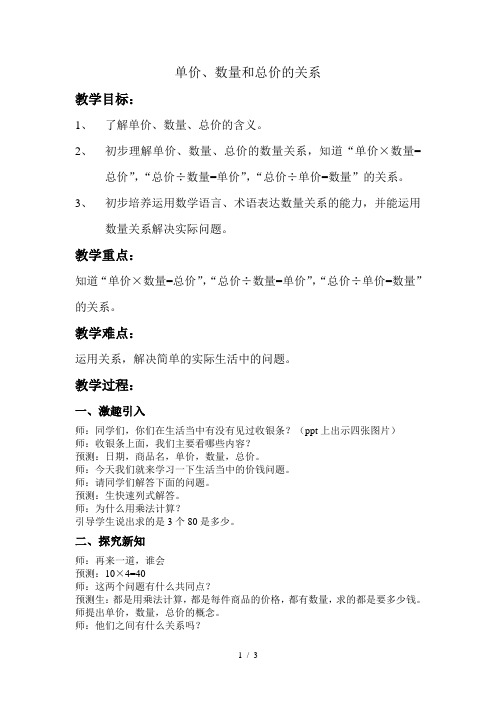 单价、数量和总价的关系

教学目标：

1、 了解单价、数量、总价的含义。

2、 初步理解单价、数量、总价的数量关系，知道“单价×数量=总价”，“总价÷数量=单价”，“总价÷单价=数量”的关系。

3、 初步培养运用数学语言、术语表达数量关系的能力，并能运用数量关系解决实际问题。

教学重点：

知道“单价×数量=总价”，“总价÷数量=单价”，“总价÷单价=数量”的关系。

教学难点：

运用关系，解决简单的实际生活中的问题。

教学过程：

一、激趣引入

师：同学们，你们在生活当中有没有见过收银条？（ppt 上出示四张图片）
师：收银条上面，我们主要看哪些内容？
预测：日期，商品名，单价，数量，总价。
师：今天我们就来学习一下生活当中的价钱问题。
师：请同学们解答下面的问题。
预测：生快速列式解答。
师：为什么用乘法计算？
引导学生说出求的是 3 个 80 是多少。

二、探究新知

师：再来一道，谁会
预测：10×4=40
师：这两个问题有什么共同点？
预测生：都是用乘法计算，都是每件商品的价格，都有数量，求的都是要多少钱。
师提出单价，数量，总价的概念。
师：他们之间有什么关系吗？

1 / 3